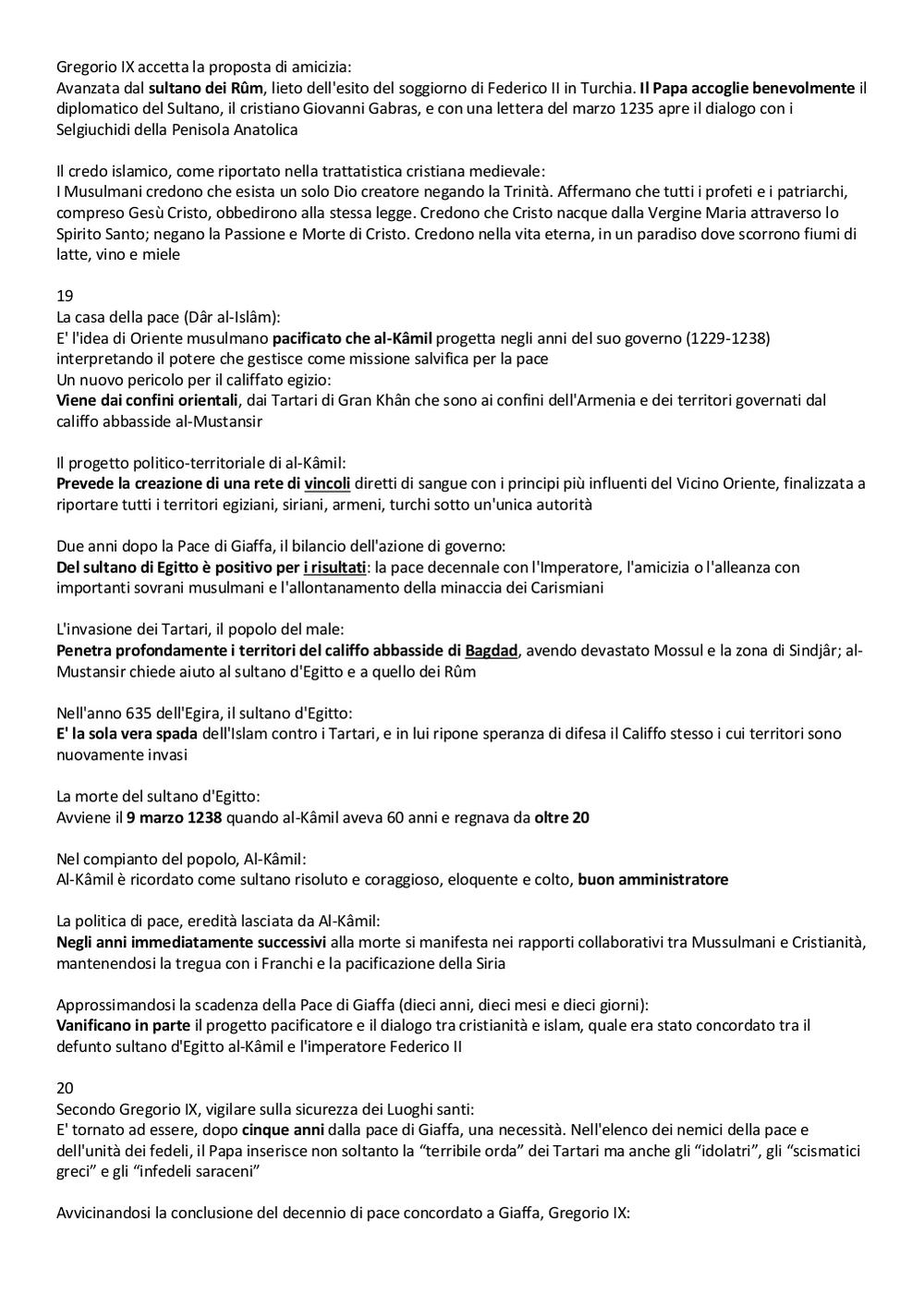 Gregorio IX accetta la proposta di amicizia:
Avanzata dal sultano dei Rûm, lieto dell'esito del soggiorno di Federico II in Turchia. Il Papa accoglie benevolmente il diplomatico del Sultano, il cristiano Giovanni Gabras, e con una lettera del marzo 1235 apre il dialogo con i Selgiuchidi della Penisola Anatolica

Il credo islamico, come riportato nella trattatistica cristiana medievale:
I Musulmani credono che esista un solo Dio creatore negando la Trinità. Affermano che tutti i profeti e i patriarchi, compreso Gesù Cristo, obbedirono alla stessa legge. Credono che Cristo nacque dalla Vergine Maria attraverso lo Spirito Santo; negano la Passione e Morte di Cristo. Credono nella vita eterna, in un paradiso dove scorrono fiumi di latte, vino e miele

19
La casa della pace (Dâr al-Islâm):
E' l'idea di Oriente musulmano pacificato che al-Kâmil progetta negli anni del suo governo (1229-1238) interpretando il potere che gestisce come missione salvifica per la pace
Un nuovo pericolo per il califfato egizio:
Viene dai confini orientali, dai Tartari di Gran Khân che sono ai confini dell'Armenia e dei territori governati dal califfo abbasside al-Mustansir

Il progetto politico-territoriale di al-Kâmil:
Prevede la creazione di una rete di vincoli diretti di sangue con i principi più influenti del Vicino Oriente, finalizzata a riportare tutti i territori egiziani, siriani, armeni, turchi sotto un'unica autorità

Due anni dopo la Pace di Giaffa, il bilancio dell'azione di governo:
Del sultano di Egitto è positivo per i risultati: la pace decennale con l'Imperatore, l'amicizia o l'alleanza con importanti sovrani musulmani e l'allontanamento della minaccia dei Carismiani

L'invasione dei Tartari, il popolo del male:
Penetra profondamente i territori del califfo abbasside di Bagdad, avendo devastato Mossul e la zona di Sindjâr; al-Mustansir chiede aiuto al sultano d'Egitto e a quello dei Rûm

Nell'anno 635 dell'Egira, il sultano d'Egitto:
E' la sola vera spada dell'Islam contro i Tartari, e in lui ripone speranza di difesa il Califfo stesso i cui territori sono nuovamente invasi

La morte del sultano d'Egitto:
Avviene il 9 marzo 1238 quando al-Kâmil aveva 60 anni e regnava da oltre 20

Nel compianto del popolo, Al-Kâmil:
Al-Kâmil è ricordato come sultano risoluto e coraggioso, eloquente e colto, buon amministratore

La politica di pace, eredità lasciata da Al-Kâmil:
Negli anni immediatamente successivi alla morte si manifesta nei rapporti collaborativi tra Mussulmani e Cristianità, mantenendosi la tregua con i Franchi e la pacificazione della Siria

Approssimandosi la scadenza della Pace di Giaffa (dieci anni, dieci mesi e dieci giorni):
Vanificano in parte il progetto pacificatore e il dialogo tra cristianità e islam, quale era stato concordato tra il defunto sultano d'Egitto al-Kâmil e l'imperatore Federico II

20
Secondo Gregorio IX, vigilare sulla sicurezza dei Luoghi santi:
E' tornato ad essere, dopo cinque anni dalla pace di Giaffa, una necessità. Nell'elenco dei nemici della pace e dell'unità dei fedeli, il Papa inserisce non soltanto la “terribile orda” dei Tartari ma anche gli “idolatri”, gli “scismatici greci” e gli “infedeli saraceni”

Avvicinandosi la conclusione del decennio di pace concordato a Giaffa, Gregorio IX: